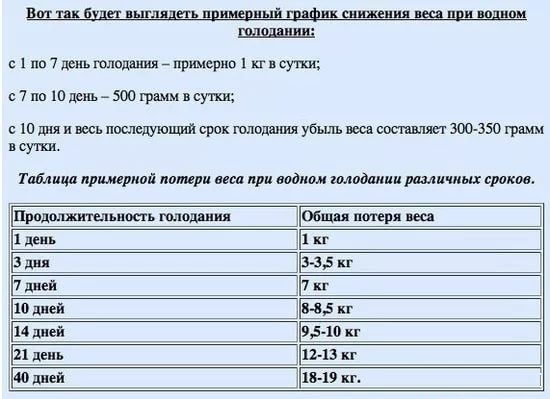 Вот так будет выглядеть примерный график снижения веса при водном голодании:

с 1 по 7 день голодания – примерно 1 кг в сутки;

с 7 по 10 день – 500 грамм в сутки;

с 10 дня и весь последующий срок голодания убыль веса составляет 300-350 грамм в сутки.

Таблица примерной потери веса при водном голодании различных сроков.

| Продолжительность голодания | Общая потеря веса |
|---|---|
| 1 день | 1 кг |
| 3 дня | 3-3,5 кг |
| 7 дней | 7 кг |
| 10 дней | 8-8,5 кг |
| 14 дней | 9,5-10 кг |
| 21 день | 12-13 кг |
| 40 дней | 18-19 кг. |